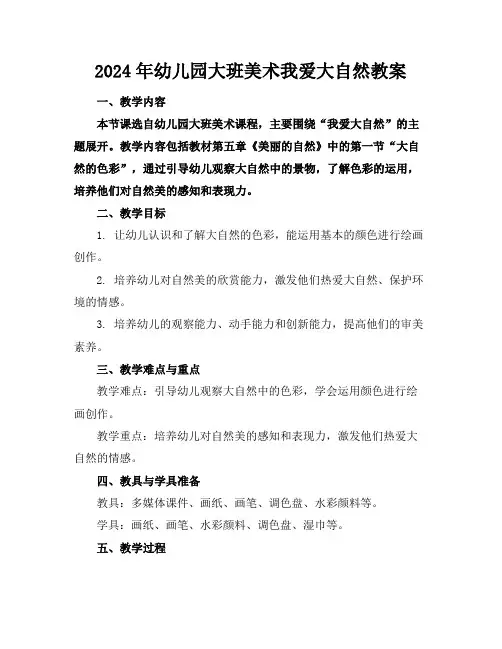 2024年幼儿园大班美术我爱大自然教案

一、教学内容

本节课选自幼儿园大班美术课程，主要围绕“我爱大自然”的主题展开。教学内容包括教材第五章《美丽的自然》中的第一节“大自然的色彩”，通过引导幼儿观察大自然中的景物，了解色彩的运用，培养他们对自然美的感知和表现力。

二、教学目标

1. 让幼儿认识和了解大自然的色彩，能运用基本的颜色进行绘画创作。

2. 培养幼儿对自然美的欣赏能力，激发他们热爱大自然、保护环境的情感。

3. 培养幼儿的观察能力、动手能力和创新能力，提高他们的审美素养。

三、教学难点与重点

教学难点：引导幼儿观察大自然中的色彩，学会运用颜色进行绘画创作。

教学重点：培养幼儿对自然美的感知和表现力，激发他们热爱大自然的情感。

四、教具与学具准备

教具：多媒体课件、画纸、画笔、调色盘、水彩颜料等。

学具：画纸、画笔、水彩颜料、调色盘、湿巾等。

五、教学过程